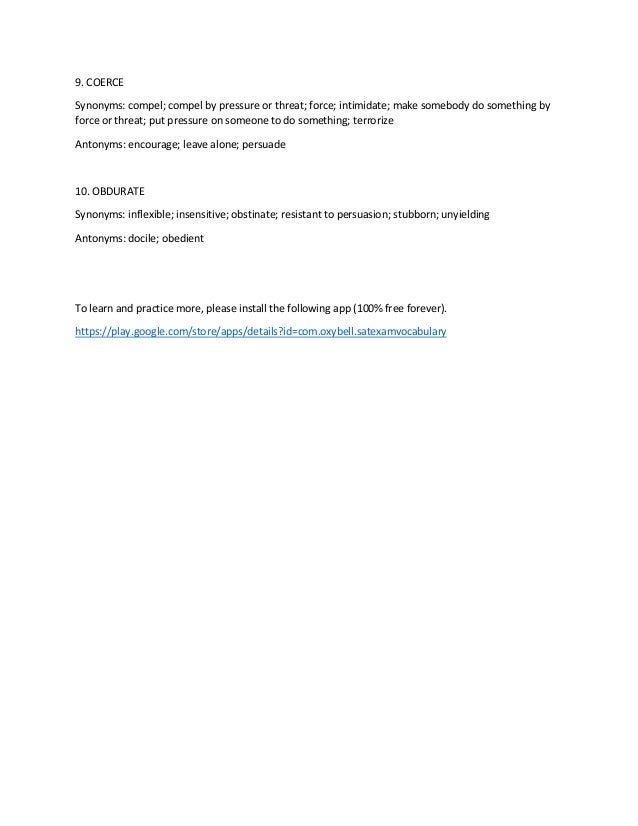 9. COERCE

Synonyms: compel; compel by pressure or threat; force; intimidate; make somebody do something by force or threat; put pressure on someone to do something; terrorize

Antonyms: encourage; leave alone; persuade

10. OBDURATE

Synonyms: inflexible; insensitive; obstinate; resistant to persuasion; stubborn; unyielding

Antonyms: docile; obedient

To learn and practice more, please install the following app (100% free forever).

https://play.google.com/store/apps/details?id=com.oxybell.satexamvocabulary